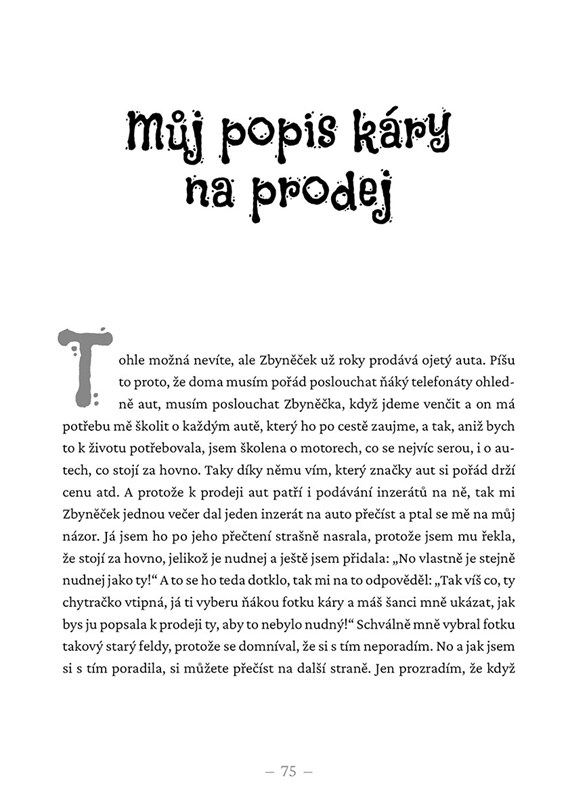 Můj popis káry na prodej

Tohle možná nevíte, ale Zbyněček už roky prodává ojetý auta. Píšu to proto, že doma musím pořád poslouchat ňáký telefonáty ohledně aut, musím poslouchat Zbyněčka, když jdeme venčit a on má potřebu mě školit o každým autě, který ho po cestě zaujme, a tak, aniž bych to k životu potřebovala, jsem školena o motorech, co se nejvíc serou, i o autech, co stojí za hovno. Taky díky němu vím, který značky aut si pořád drží cenu atd. A protože k prodeji aut patří i podávání inzerátů na ně, tak mi Zbyněček jednou večer dal jeden inzerát na auto přečíst a ptal se mě na můj názor. Já jsem ho po jeho přečtení strašně nasrala, protože jsem mu řekla, že stojí za hovno, jelikož je nudnej a ještě jsem přidala: „No vlastně je stejně nudnej jako ty!“ A to se ho teda dotklo, tak mi na to odpověděl: „Tak víš co, ty chytračko vtipná, já ti vyberu ňákou fotku káry a máš šanci mně ukázat, jak bys ju popsala k prodeji ty, aby to nebylo nudný!“ Schválně mně vybral fotku takový starý feldy, protože se domníval, že si s tím neporadím. No a jak jsem si s tím poradila, si můžete přečíst na další straně. Jen prozradím, že když

— 75 —